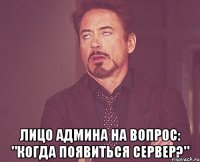 ЛИЦО АДМИНА НА ВОПРОС: "КОГДА ПОЯВИТЬСЯ СЕРВЕР?"

risovach.ru